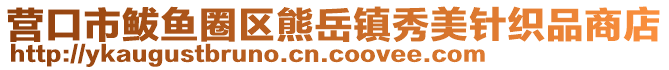 营口市鲅鱼圈区熊岳镇秀美针织品商店
http://ykaugustbruno.cn.coovee.com